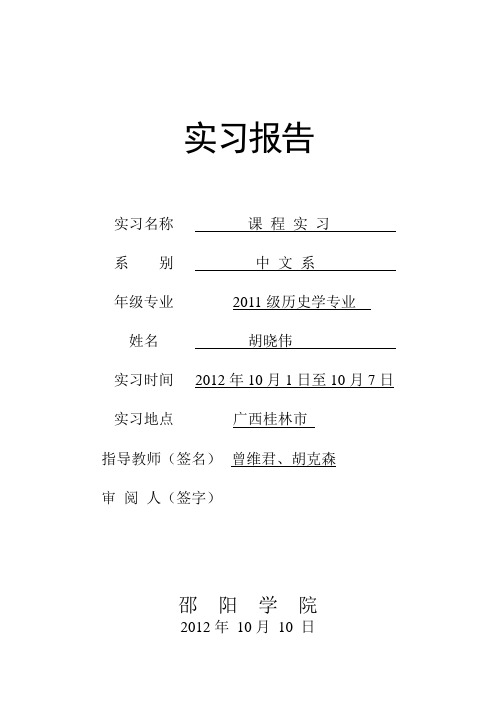 实习报告

实习名称 课 程 实 习

系 别 中 文 系

年级专业 2011 级历史学专业

姓名 胡晓伟

实习时间 2012 年 10 月 1 日至 10 月 7 日

实习地点 广西桂林市

指导教师（签名） 曾维君、胡克森

审 阅 人（签字）

邵 阳 学 院
2012 年 10 月 10 日